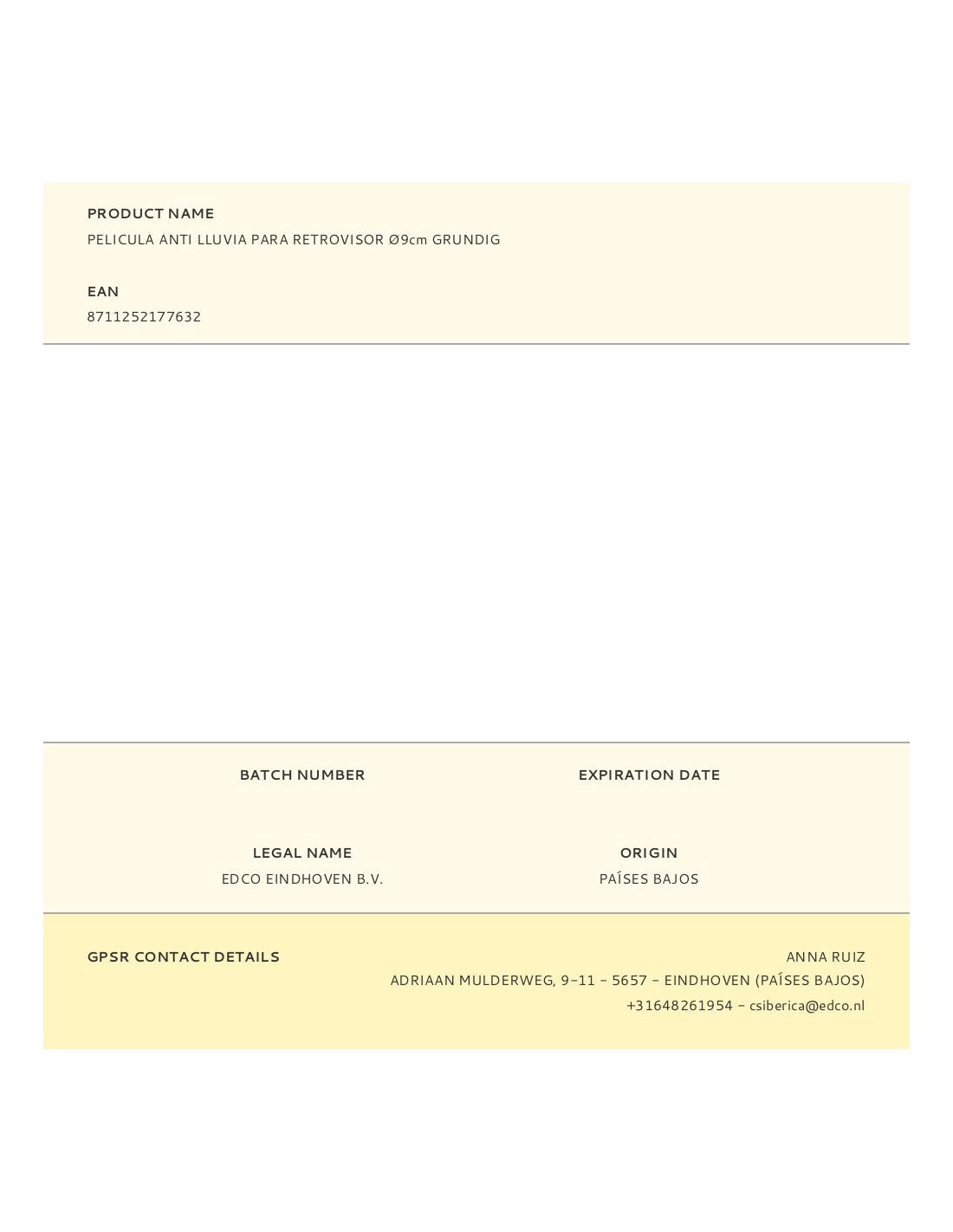 PRODUCT NAME
PELICULA ANTI LLUVIA PARA RETROVISOR Ø9cm GRUNDIG

EAN
8711252177632

BATCH NUMBER

EXPIRATION DATE

LEGAL NAME
EDCO EINDHOVEN B.V.

ORIGIN
PAÍSES BAJOS

GPSR CONTACT DETAILS

ANNA RUIZ
ADRIAAN MULDERWEG, 9-11 - 5657 - EINDHOVEN (PAÍSES BAJOS)
+31648261954 - csiberica@edco.nl